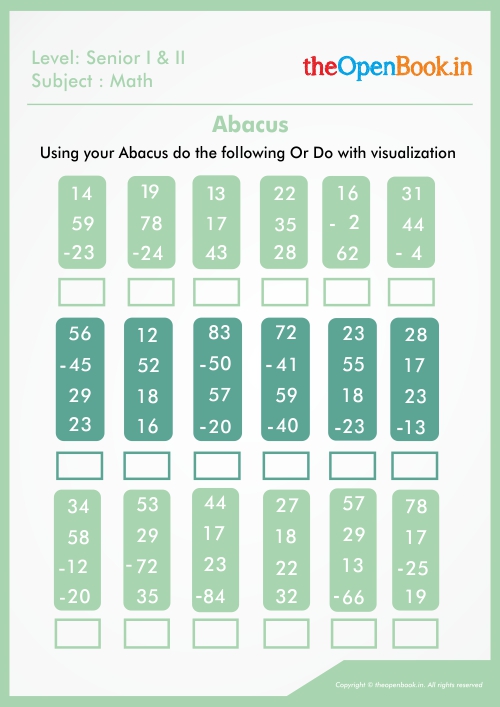 Level: Senior I & II
Subject : Math

theOpenBook.in

Abacus

Using your Abacus do the following Or Do with visualization

| 14 | 19 | 13 | 22 | 16 | 31 |
|---|---|---|---|---|---|
| 59 | 78 | 17 | 35 | - 2 | 44 |
| -23 | -24 | 43 | 28 | 62 | - 4 |

| 56 | 12 | 83 | 72 | 23 | 28 |
|---|---|---|---|---|---|
| -45 | 52 | -50 | -41 | 55 | 17 |
| 29 | 18 | 57 | 59 | 18 | 23 |
| 23 | 16 | -20 | -40 | -23 | -13 |

| 34 | 53 | 44 | 27 | 57 | 78 |
|---|---|---|---|---|---|
| 58 | 29 | 17 | 18 | 29 | 17 |
| -12 | -72 | 23 | 22 | 13 | -25 |
| -20 | 35 | -84 | 32 | -66 | 19 |

Copyright © theopenbook.in. All rights reserved